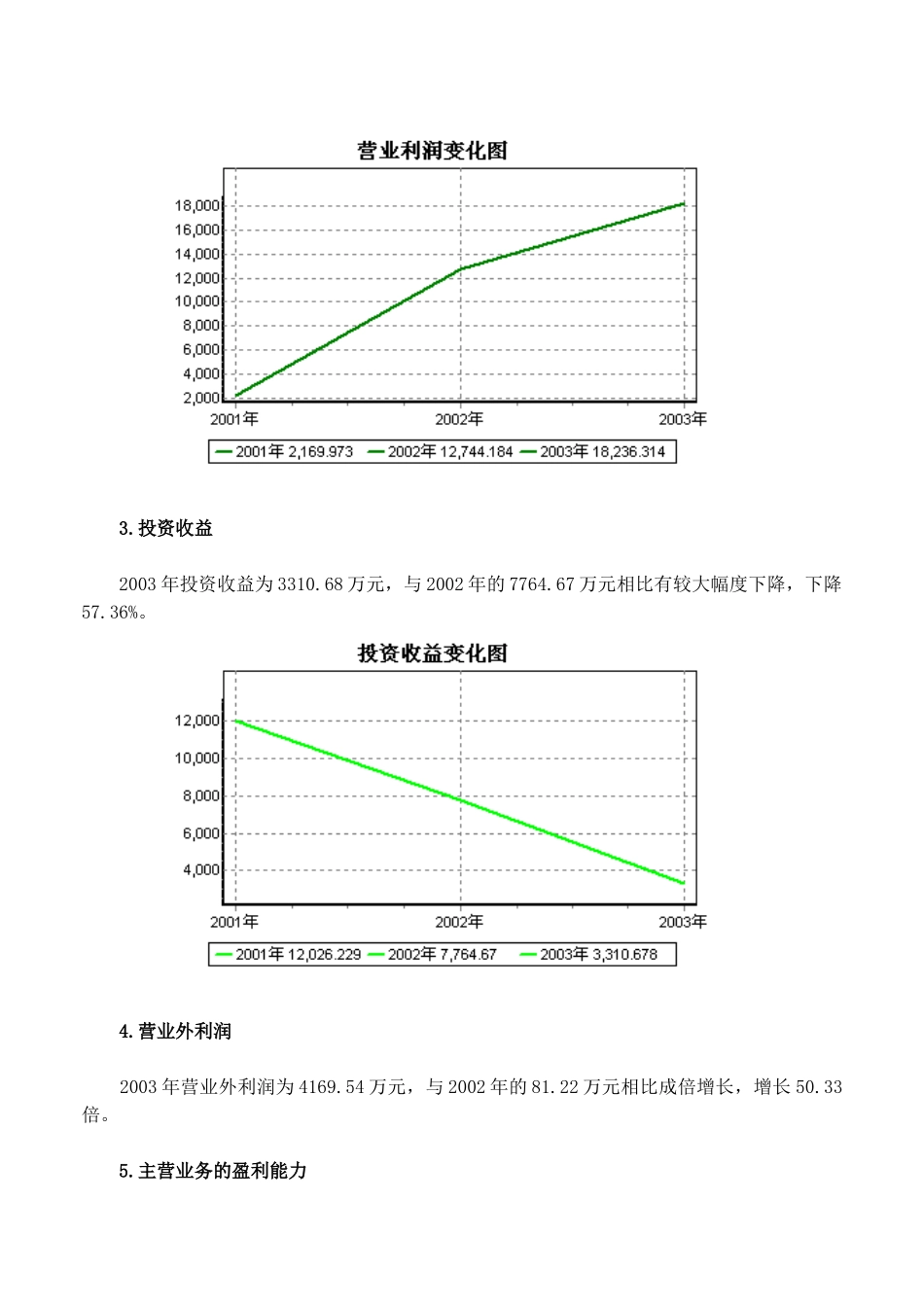 营业利润变化图

18,000
16,000
14,000
12,000
10,000
8,000
6,000
4,000
2,000

2001年 2002年 2003年

2001年 2,169.973 2002年 12,744.184 2003年 18,236.314

3.投资收益

2003 年投资收益为 3310.68 万元，与 2002 年的 7764.67 万元相比有较大幅度下降，下降 57.36%。

投资收益变化图

12,000
10,000
8,000
6,000
4,000

2001年 2002年 2003年

2001年 12,026.229 2002年 7,764.67 2003年 3,310.678

4.营业外利润

2003 年营业外利润为 4169.54 万元，与 2002 年的 81.22 万元相比成倍增长，增长 50.33 倍。

5.主营业务的盈利能力